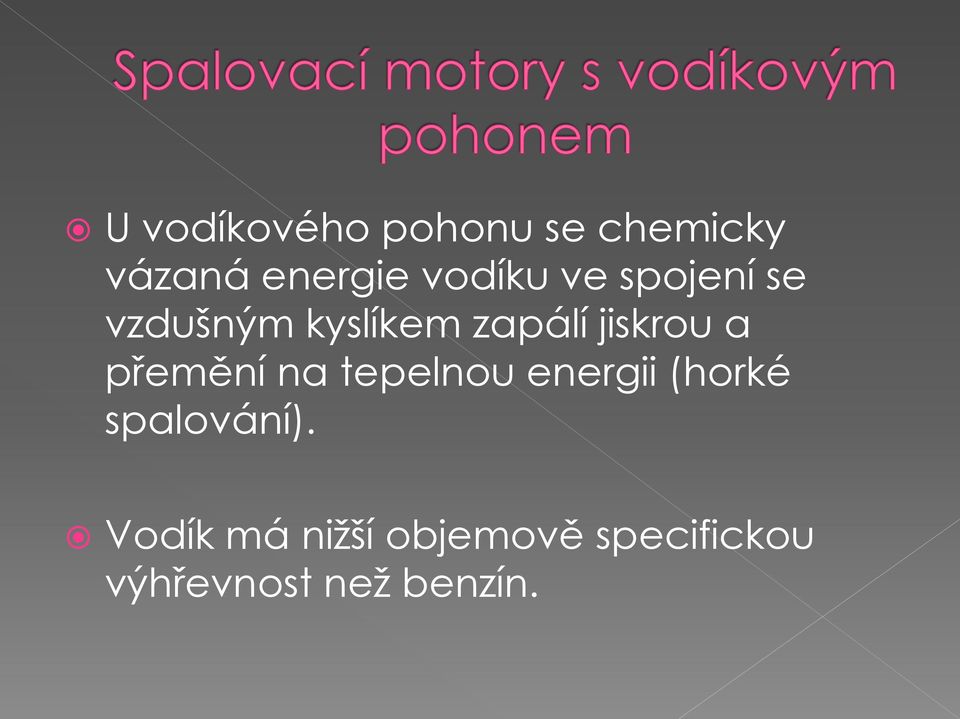 Spalovací motory s vodíkovým pohonem

U vodíkového pohonu se chemicky vázaná energie vodíku ve spojení se vzdušným kyslíkem zapálí jiskrou a přemění na tepelnou energii (horké spalování).

Vodík má nižší objemově specifickou výhřevnost než benzín.